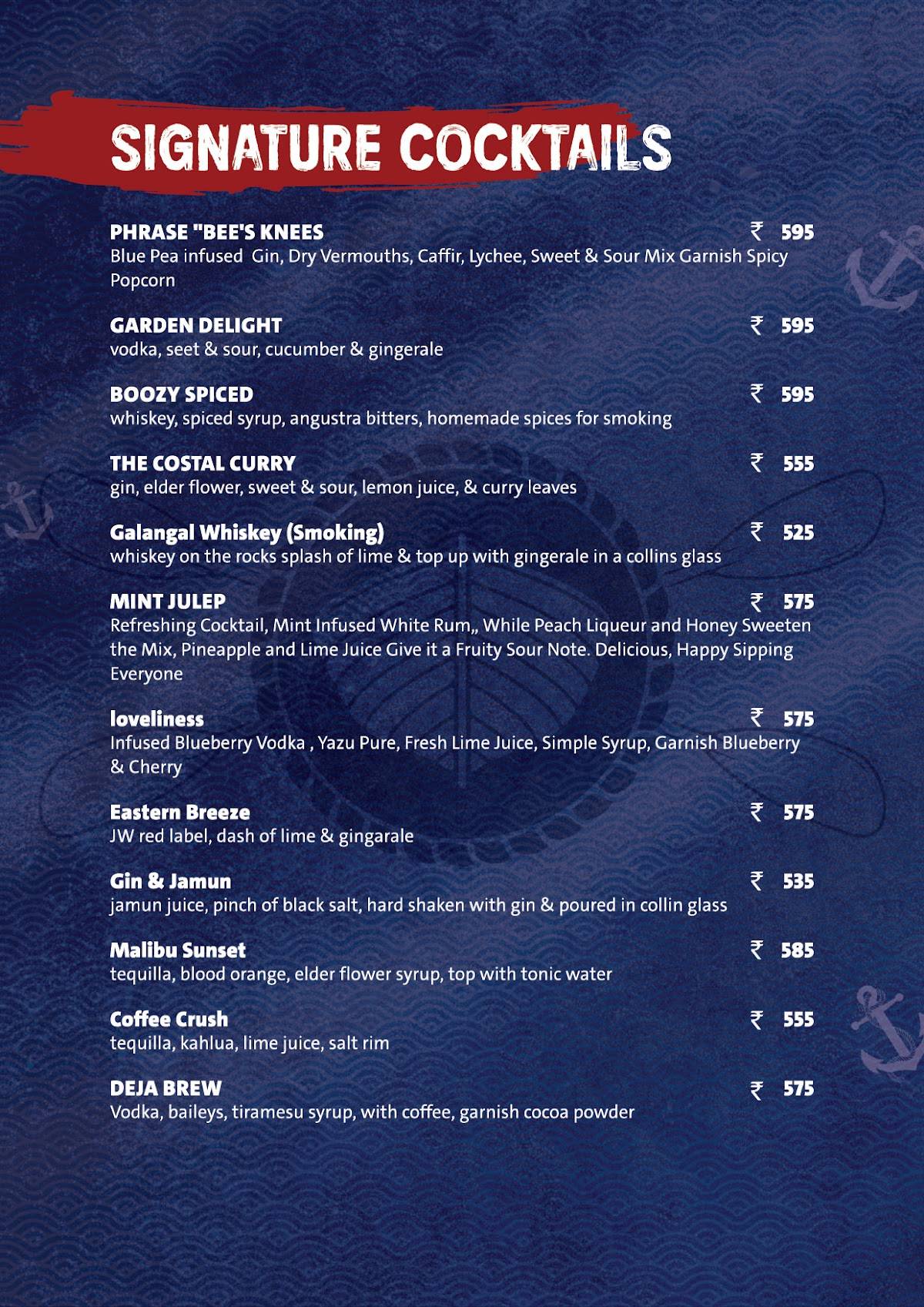 SIGNATURE COCKTAILS

PHRASE "BEE'S KNEES ₹ 595
Blue Pea infused Gin, Dry Vermouths, Caffir, Lychee, Sweet & Sour Mix Garnish Spicy Popcorn

GARDEN DELIGHT ₹ 595
vodka, seet & sour, cucumber & gingerale

BOOZY SPICED ₹ 595
whiskey, spiced syrup, angustra bitters, homemade spices for smoking

THE COSTAL CURRY ₹ 555
gin, elder flower, sweet & sour, lemon juice, & curry leaves

Galangal Whiskey (Smoking) ₹ 525
whiskey on the rocks splash of lime & top up with gingerale in a collins glass

MINT JULEP ₹ 575
Refreshing Cocktail, Mint Infused White Rum,, While Peach Liqueur and Honey Sweeten the Mix, Pineapple and Lime Juice Give it a Fruity Sour Note. Delicious, Happy Sipping Everyone

loveliness ₹ 575
Infused Blueberry Vodka , Yazu Pure, Fresh Lime Juice, Simple Syrup, Garnish Blueberry & Cherry

Eastern Breeze ₹ 575
JW red label, dash of lime & gingarale

Gin & Jamun ₹ 535
jamun juice, pinch of black salt, hard shaken with gin & poured in collin glass

Malibu Sunset ₹ 585
tequilla, blood orange, elder flower syrup, top with tonic water

Coffee Crush ₹ 555
tequilla, kahlua, lime juice, salt rim

DEJA BREW ₹ 575
Vodka, baileys, tiramesu syrup, with coffee, garnish cocoa powder